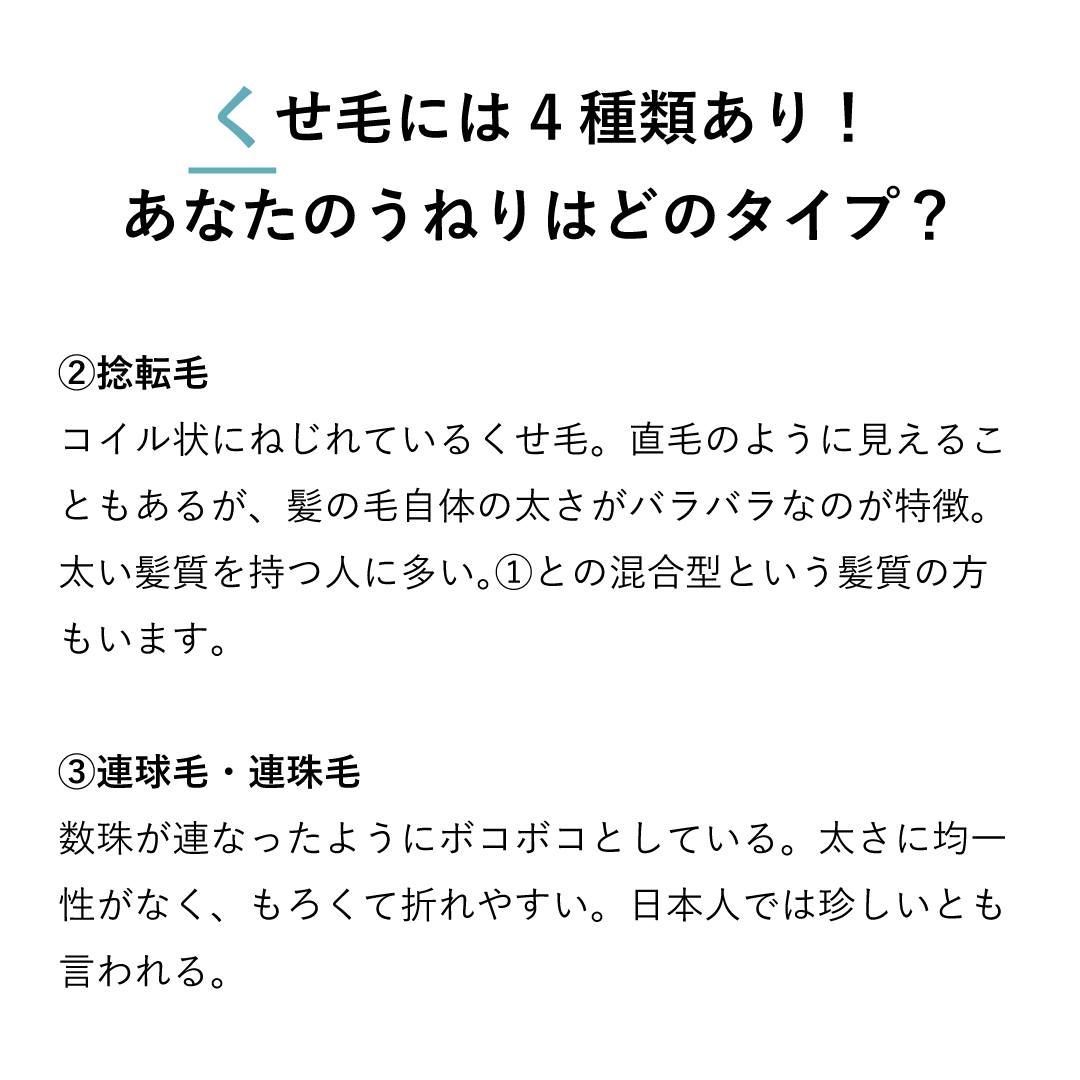 くせ毛には4種類あり！
あなたのうねりはどのタイプ？

②捻転毛
コイル状にねじれているくせ毛。直毛のように見えることもあるが、髪の毛自体の太さがバラバラなのが特徴。太い髪質を持つ人に多い。①との混合型という髪質の方もいます。

③連球毛・連珠毛
数珠が連なったようにボコボコとしている。太さに均一性がなく、もろくて折れやすい。日本人では珍しいとも言われる。